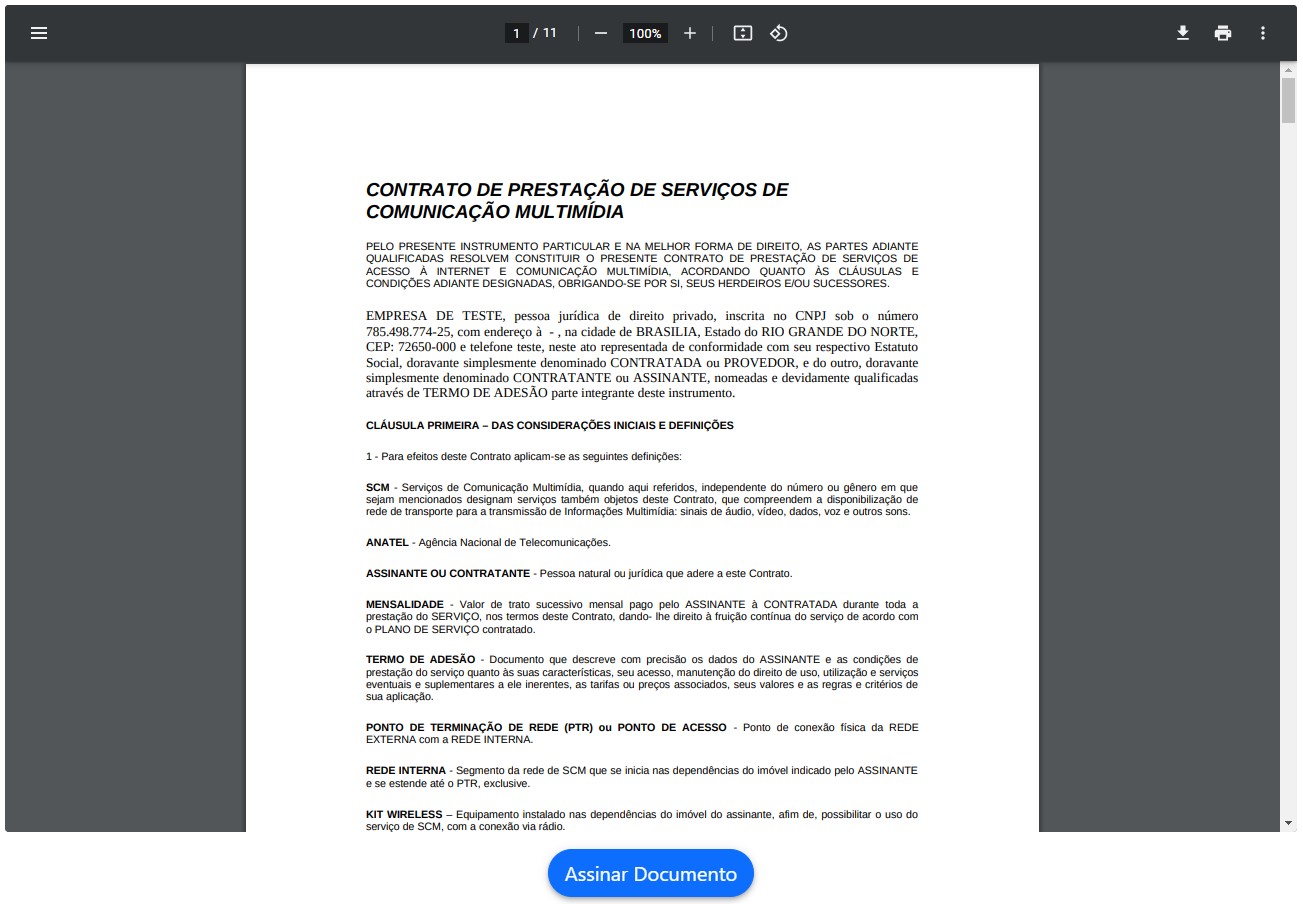 1 / 11 100%

CONTRATO DE PRESTAÇÃO DE SERVIÇOS DE COMUNICAÇÃO MULTIMÍDIA

PELO PRESENTE INSTRUMENTO PARTICULAR E NA MELHOR FORMA DE DIREITO, AS PARTES ADIANTE QUALIFICADAS RESOLVEM CONSTITUIR O PRESENTE CONTRATO DE PRESTAÇÃO DE SERVIÇOS DE ACESSO À INTERNET E COMUNICAÇÃO MULTIMÍDIA, ACORDANDO QUANTO ÀS CLÁUSULAS E CONDIÇÕES ADIANTE DESIGNADAS, OBRIGANDO-SE POR SI, SEUS HERDEIROS E/OU SUCESSORES.

EMPRESA DE TESTE, pessoa jurídica de direito privado, inscrita no CNPJ sob o número 785.498.774-25, com endereço à - , na cidade de BRASILIA, Estado do RIO GRANDE DO NORTE, CEP: 72650-000 e telefone teste, neste ato representada de conformidade com seu respectivo Estatuto Social, doravante simplesmente denominado CONTRATADA ou PROVEDOR, e do outro, doravante simplesmente denominado CONTRATANTE ou ASSINANTE, nomeadas e devidamente qualificadas através de TERMO DE ADESÃO parte integrante deste instrumento.

CLÁUSULA PRIMEIRA – DAS CONSIDERAÇÕES INICIAIS E DEFINIÇÕES

1 - Para efeitos deste Contrato aplicam-se as seguintes definições:

SCM - Serviços de Comunicação Multimídia, quando aqui referidos, independente do número ou gênero em que sejam mencionados designam serviços também objetos deste Contrato, que compreendem a disponibilização de rede de transporte para a transmissão de Informações Multimídia: sinais de áudio, vídeo, dados, voz e outros sons.

ANATEL - Agência Nacional de Telecomunicações.

ASSINANTE OU CONTRATANTE - Pessoa natural ou jurídica que adere a este Contrato.

MENSALIDADE - Valor de trato sucessivo mensal pago pelo ASSINANTE à CONTRATADA durante toda a prestação do SERVIÇO, nos termos deste Contrato, dando- lhe direito à fruição contínua do serviço de acordo com o PLANO DE SERVIÇO contratado.

TERMO DE ADESÃO - Documento que descreve com precisão os dados do ASSINANTE e as condições de prestação do serviço quanto às suas características, seu acesso, manutenção do direito de uso, utilização e serviços eventuais e suplementares a ele inerentes, as tarifas ou preços associados, seus valores e as regras e critérios de sua aplicação.

PONTO DE TERMINAÇÃO DE REDE (PTR) ou PONTO DE ACESSO - Ponto de conexão física da REDE EXTERNA com a REDE INTERNA.

REDE INTERNA - Segmento da rede de SCM que se inicia nas dependências do imóvel indicado pelo ASSINANTE e se estende até o PTR, exclusive.

KIT WIRELESS – Equipamento instalado nas dependências do imóvel do assinante, afim de, possibilitar o uso do serviço de SCM, com a conexão via rádio.

Assinar Documento